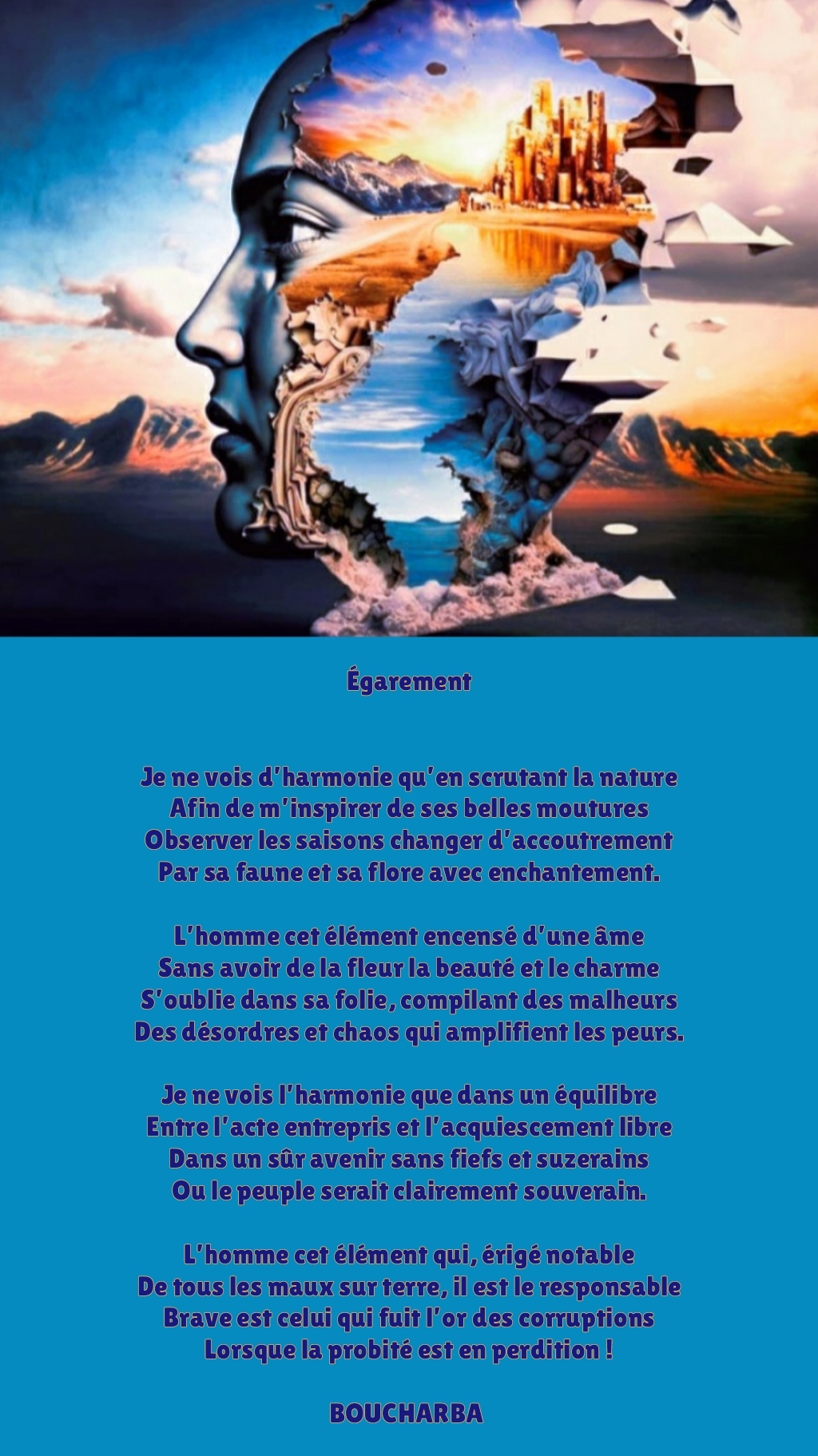 Égarement

Je ne vois d'harmonie qu'en scrutant la nature
Afin de m'inspirer de ses belles moutures
Observer les saisons changer d'accoutrement
Par sa faune et sa flore avec enchantement.

L'homme cet élément encensé d'une âme
Sans avoir de la fleur la beauté et le charme
S'oublie dans sa folie, compilant des malheurs
Des désordres et chaos qui amplifient les peurs.

Je ne vois l'harmonie que dans un équilibre
Entre l'acte entrepris et l'acquiescement libre
Dans un sûr avenir sans fiefs et suzerains
Ou le peuple serait clairement souverain.

L'homme cet élément qui, érigé notable
De tous les maux sur terre, il est le responsable
Brave est celui qui fuit l'or des corruptions
Lorsque la probité est en perdition !

BOUCHARBA